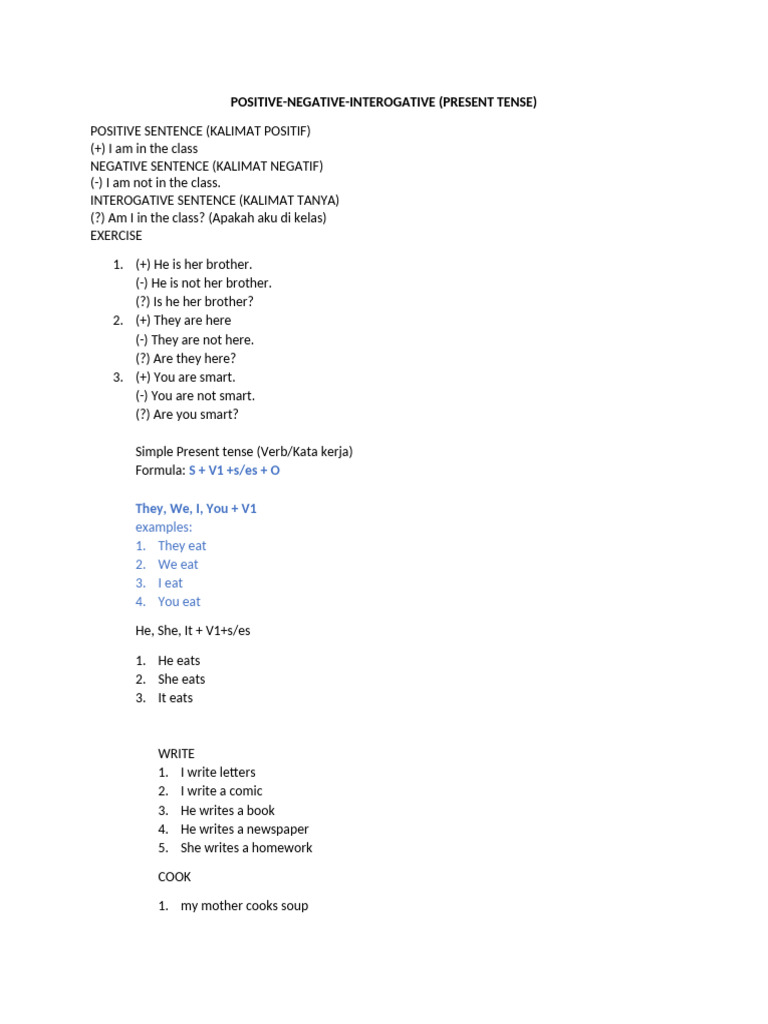 POSITIVE-NEGATIVE-INTEROGATIVE (PRESENT TENSE)

POSITIVE SENTENCE (KALIMAT POSITIF)
(+) I am in the class
NEGATIVE SENTENCE (KALIMAT NEGATIF)
(-) I am not in the class.
INTEROGATIVE SENTENCE (KALIMAT TANYA)
(?) Am I in the class? (Apakah aku di kelas)
EXERCISE

1. (+) He is her brother.
(-) He is not her brother.
(?) Is he her brother?
2. (+) They are here
(-) They are not here.
(?) Are they here?
3. (+) You are smart.
(-) You are not smart.
(?) Are you smart?

Simple Present tense (Verb/Kata kerja)
Formula: S + V1 +s/es + O

They, We, I, You + V1
examples:
1. They eat
2. We eat
3. I eat
4. You eat

He, She, It + V1+s/es

1. He eats
2. She eats
3. It eats

WRITE
1. I write letters
2. I write a comic
3. He writes a book
4. He writes a newspaper
5. She writes a homework

COOK

1. my mother cooks soup